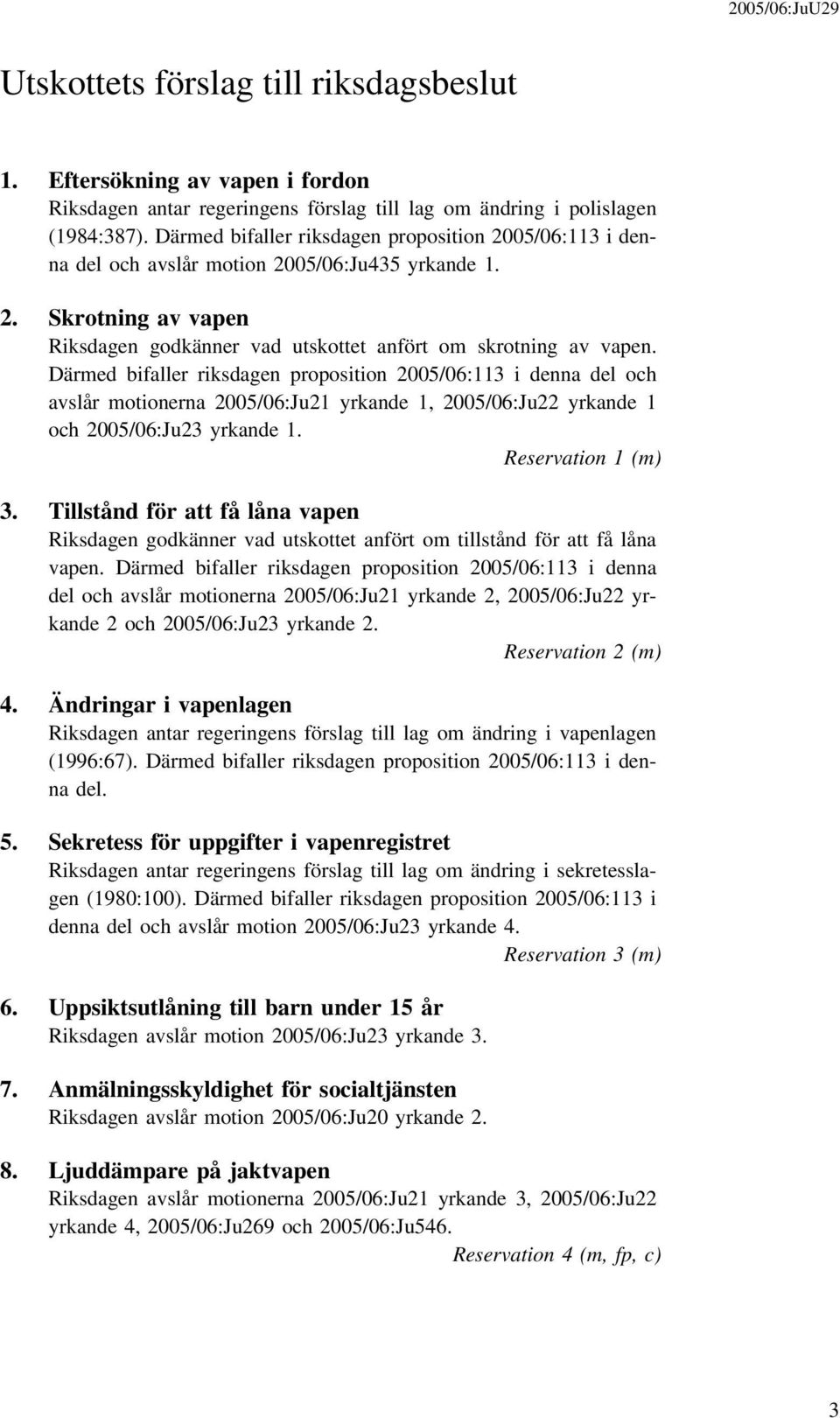 2005/06:JuU29

Utskottets förslag till riksdagsbeslut

1. Eftersökning av vapen i fordon
Riksdagen antar regeringens förslag till lag om ändring i polislagen (1984:387). Därmed bifaller riksdagen proposition 2005/06:113 i denna del och avslår motion 2005/06:Ju435 yrkande 1.

2. Skrotning av vapen
Riksdagen godkänner vad utskottet anfört om skrotning av vapen. Därmed bifaller riksdagen proposition 2005/06:113 i denna del och avslår motionerna 2005/06:Ju21 yrkande 1, 2005/06:Ju22 yrkande 1 och 2005/06:Ju23 yrkande 1.
Reservation 1 (m)

3. Tillstånd för att få låna vapen
Riksdagen godkänner vad utskottet anfört om tillstånd för att få låna vapen. Därmed bifaller riksdagen proposition 2005/06:113 i denna del och avslår motionerna 2005/06:Ju21 yrkande 2, 2005/06:Ju22 yrkande 2 och 2005/06:Ju23 yrkande 2.
Reservation 2 (m)

4. Ändringar i vapenlagen
Riksdagen antar regeringens förslag till lag om ändring i vapenlagen (1996:67). Därmed bifaller riksdagen proposition 2005/06:113 i denna del.

5. Sekretess för uppgifter i vapenregistret
Riksdagen antar regeringens förslag till lag om ändring i sekretesslagen (1980:100). Därmed bifaller riksdagen proposition 2005/06:113 i denna del och avslår motion 2005/06:Ju23 yrkande 4.
Reservation 3 (m)

6. Uppsiktsutlåning till barn under 15 år
Riksdagen avslår motion 2005/06:Ju23 yrkande 3.

7. Anmälningsskyldighet för socialtjänsten
Riksdagen avslår motion 2005/06:Ju20 yrkande 2.

8. Ljuddämpare på jaktvapen
Riksdagen avslår motionerna 2005/06:Ju21 yrkande 3, 2005/06:Ju22 yrkande 4, 2005/06:Ju269 och 2005/06:Ju546.
Reservation 4 (m, fp, c)

3